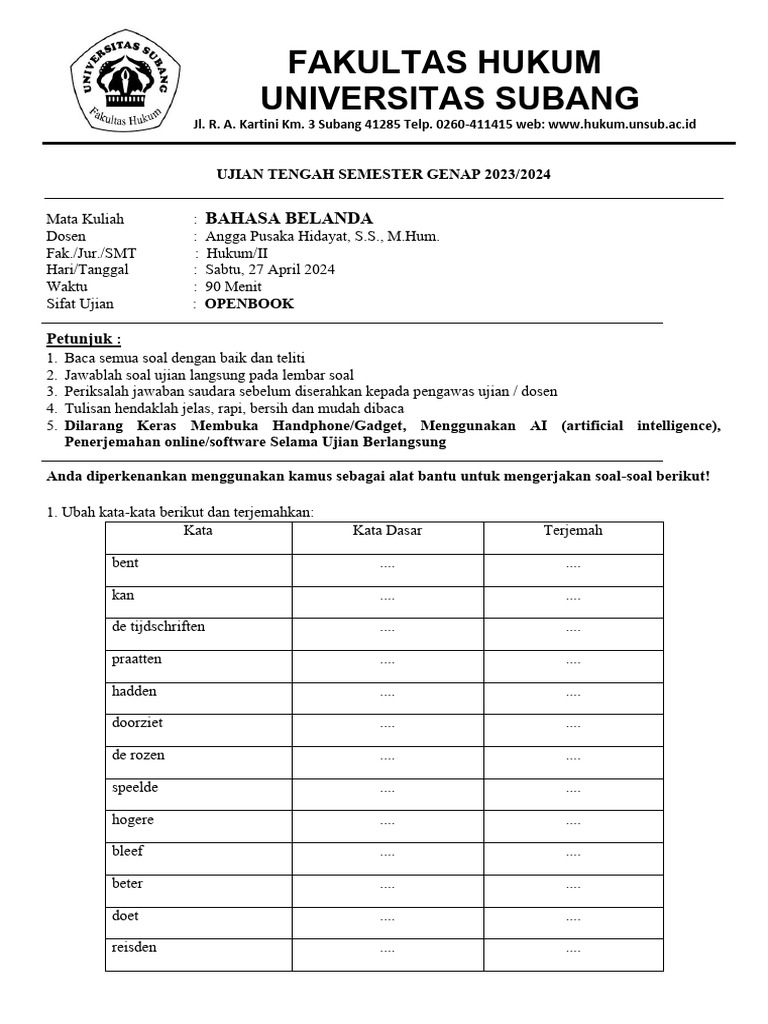 UNIVERSITAS SUBANG
Fakultas Hukum

FAKULTAS HUKUM
UNIVERSITAS SUBANG
Jl. R. A. Kartini Km. 3 Subang 41285 Telp. 0260-411415 web: www.hukum.unsub.ac.id

UJIAN TENGAH SEMESTER GENAP 2023/2024

Mata Kuliah : BAHASA BELANDA
Dosen : Angga Pusaka Hidayat, S.S., M.Hum.
Fak./Jur./SMT : Hukum/II
Hari/Tanggal : Sabtu, 27 April 2024
Waktu : 90 Menit
Sifat Ujian : OPENBOOK

Petunjuk :
1. Baca semua soal dengan baik dan teliti
2. Jawablah soal ujian langsung pada lembar soal
3. Periksalah jawaban saudara sebelum diserahkan kepada pengawas ujian / dosen
4. Tulisan hendaklah jelas, rapi, bersih dan mudah dibaca
5. Dilarang Keras Membuka Handphone/Gadget, Menggunakan AI (artificial intelligence), Penerjemahan online/software Selama Ujian Berlangsung

Anda diperkenankan menggunakan kamus sebagai alat bantu untuk mengerjakan soal-soal berikut!

1. Ubah kata-kata berikut dan terjemahkan:

| Kata | Kata Dasar | Terjemah |
|---|---|---|
| bent | .... | .... |
| kan | .... | .... |
| de tijdschriften | .... | .... |
| praatten | .... | .... |
| hadden | .... | .... |
| doorziet | .... | .... |
| de rozen | .... | .... |
| speelde | .... | .... |
| hogere | .... | .... |
| bleef | .... | .... |
| beter | .... | .... |
| doet | .... | .... |
| reisden | .... | .... |